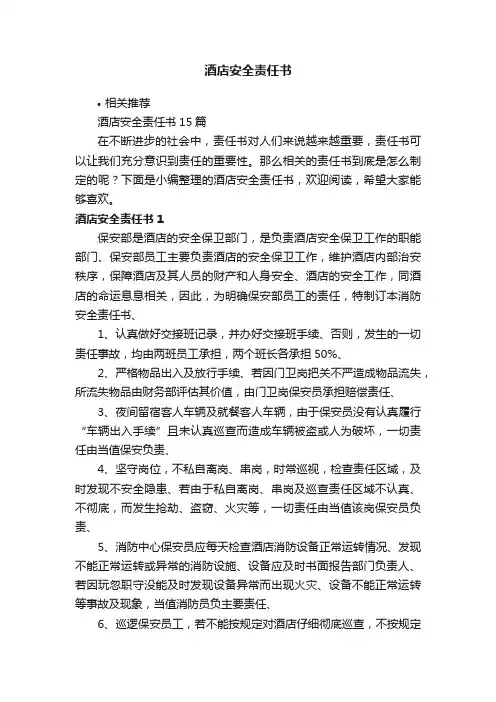 酒店安全责任书

• 相关推荐

酒店安全责任书 15 篇

在不断进步的社会中，责任书对人们来说越来越重要，责任书可以让我们充分意识到责任的重要性。那么相关的责任书到底是怎么制定的呢？下面是小编整理的酒店安全责任书，欢迎阅读，希望大家能够喜欢。

酒店安全责任书 1

保安部是酒店的安全保卫部门，是负责酒店安全保卫工作的职能部门、保安部员工主要负责酒店的安全保卫工作，维护酒店内部治安秩序，保障酒店及其人员的财产和人身安全、酒店的安全工作，同酒店的命运息息相关，因此，为明确保安部员工的责任，特制订本消防安全责任书、

1、认真做好交接班记录，并办好交接班手续、否则，发生的一切责任事故，均由两班员工承担，两个班长各承担 50%、

2、严格物品出入及放行手续、若因门卫岗把关不严造成物品流失，所流失物品由财务部评估其价值，由门卫岗保安员承担赔偿责任、

3、夜间留宿客人车辆及就餐客人车辆，由于保安员没有认真履行“车辆出入手续”且未认真巡查而造成车辆被盗或人为破坏，一切责任由当值保安负责、

4、坚守岗位，不私自离岗、串岗，时常巡视，检查责任区域，及时发现不安全隐患、若由于私自离岗、串岗及巡查责任区域不认真、不彻底，而发生抢劫、盗窃、火灾等，一切责任由当值该岗保安员负责、

5、消防中心保安员应每天检查酒店消防设备正常运转情况、发现不能正常运转或异常的消防设施、设备应及时书面报告部门负责人、若因玩忽职守没能及时发现设备异常而出现火灾、设备不能正常运转等事故及现象，当值消防员负主要责任、

6、巡逻保安员工，若不能按规定对酒店仔细彻底巡查，不按规定